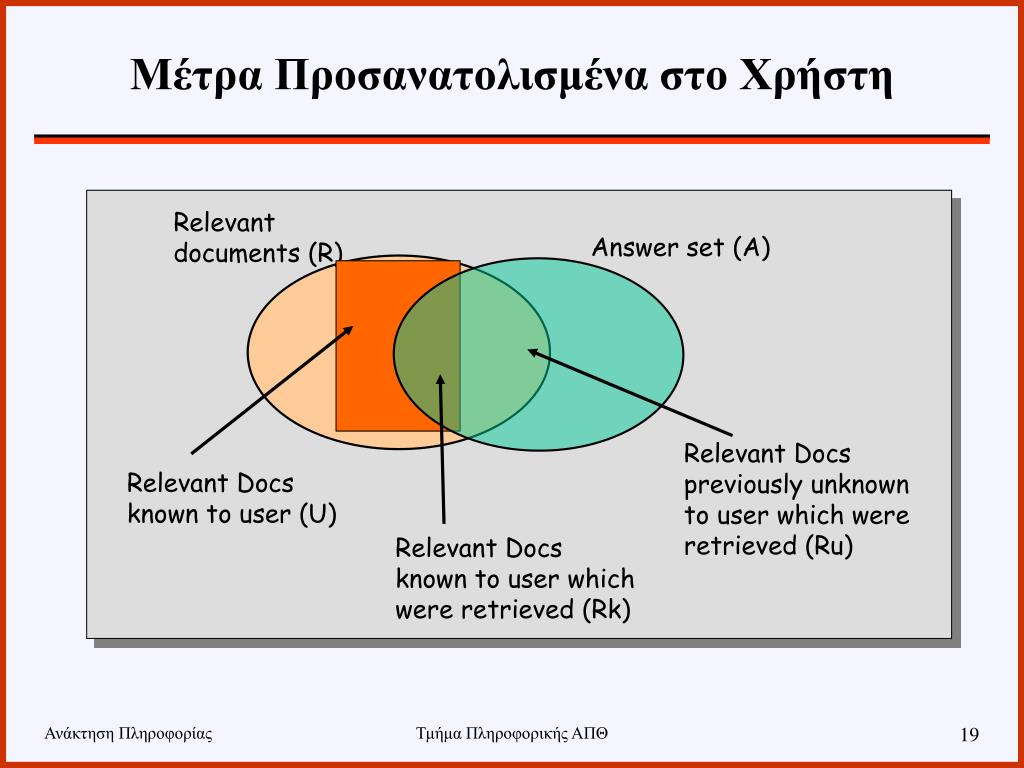 Μέτρα Προσανατολισμένα στο Χρήστη

Relevant documents (R)

Answer set (A)

Relevant Docs known to user (U)

Relevant Docs known to user which were retrieved (Rk)

Relevant Docs previously unknown to user which were retrieved (Ru)

Ανάκτηση Πληροφορίας

Τμήμα Πληροφορικής ΑΠΘ

19